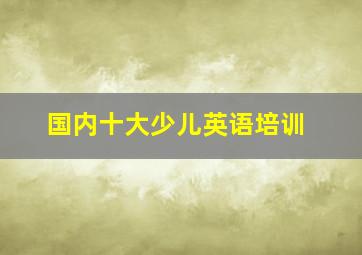 国内十大少儿英语培训